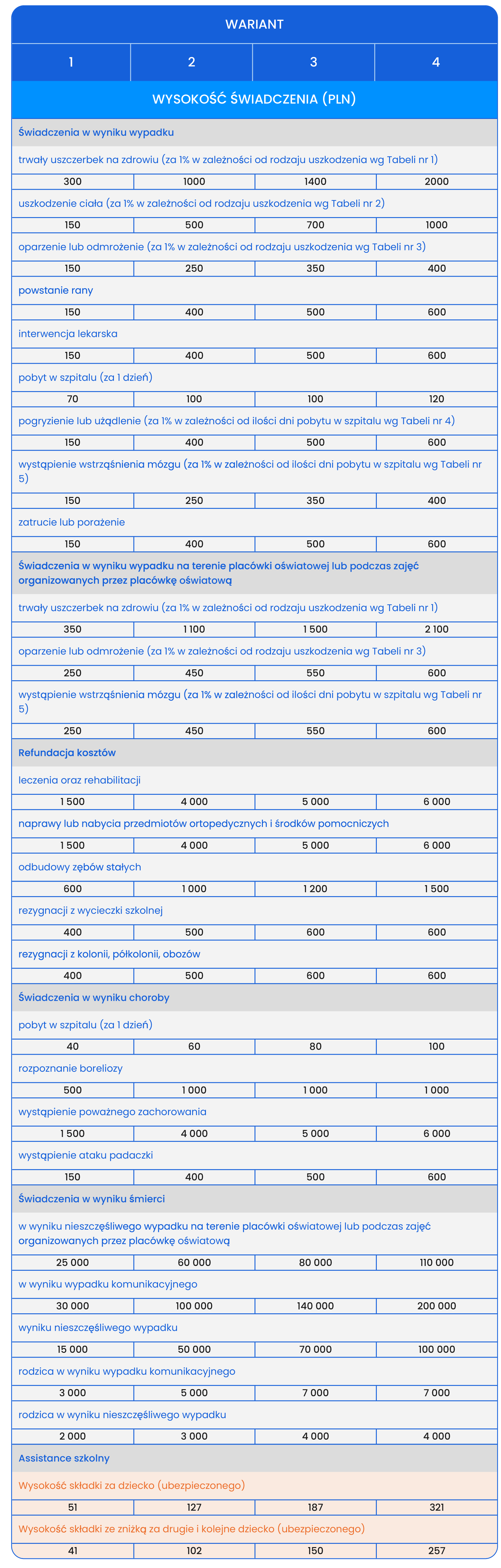 | WARIANT | | | |
|---|---|---|---|
| 1 | 2 | 3 | 4 |
| WYSOKOŚĆ ŚWIADCZENIA (PLN) | | | |
| Świadczenia w wyniku wypadku | | | |
| trwały uszczerbek na zdrowiu (za 1% w zależności od rodzaju uszkodzenia wg Tabeli nr 1) | | | |
| 300 | 1000 | 1400 | 2000 |
| uszkodzenie ciała (za 1% w zależności od rodzaju uszkodzenia wg Tabeli nr 2) | | | |
| 150 | 500 | 700 | 1000 |
| oparzenie lub odmrożenie (za 1% w zależności od rodzaju uszkodzenia wg Tabeli nr 3) | | | |
| 150 | 250 | 350 | 400 |
| powstanie rany | | | |
| 150 | 400 | 500 | 600 |
| interwencja lekarska | | | |
| 150 | 400 | 500 | 600 |
| pobyt w szpitalu (za 1 dzień) | | | |
| 70 | 100 | 100 | 120 |
| pogryzienie lub użądlenie (za 1% w zależności od ilości dni pobytu w szpitalu wg Tabeli nr 4) | | | |
| 150 | 400 | 500 | 600 |
| wystąpienie wstrząśnienia mózgu (za 1% w zależności od ilości dni pobytu w szpitalu wg Tabeli nr 5) | | | |
| 150 | 250 | 350 | 400 |
| zatrucie lub porażenie | | | |
| 150 | 400 | 500 | 600 |
| Świadczenia w wyniku wypadku na terenie placówki oświatowej lub podczas zajęć organizowanych przez placówkę oświatową | | | |
| trwały uszczerbek na zdrowiu (za 1% w zależności od rodzaju uszkodzenia wg Tabeli nr 1) | | | |
| 350 | 1 100 | 1 500 | 2 100 |
| oparzenie lub odmrożenie (za 1% w zależności od rodzaju uszkodzenia wg Tabeli nr 3) | | | |
| 250 | 450 | 550 | 600 |
| wystąpienie wstrząśnienia mózgu (za 1% w zależności od ilości dni pobytu w szpitalu wg Tabeli nr 5) | | | |
| 250 | 450 | 550 | 600 |
| Refundacja kosztów | | | |
| leczenia oraz rehabilitacji | | | |
| 1 500 | 4 000 | 5 000 | 6 000 |
| naprawy lub nabycia przedmiotów ortopedycznych i środków pomocniczych | | | |
| 1 500 | 4 000 | 5 000 | 6 000 |
| odbudowy zębów stałych | | | |
| 600 | 1 000 | 1 200 | 1 500 |
| rezygnacji z wycieczki szkolnej | | | |
| 400 | 500 | 600 | 600 |
| rezygnacji z kolonii, półkolonii, obozów | | | |
| 400 | 500 | 600 | 600 |
| Świadczenia w wyniku choroby | | | |
| pobyt w szpitalu (za 1 dzień) | | | |
| 40 | 60 | 80 | 100 |
| rozpoznanie boreliozy | | | |
| 500 | 1 000 | 1 000 | 1 000 |
| wystąpienie poważnego zachorowania | | | |
| 1 500 | 4 000 | 5 000 | 6 000 |
| wystąpienie ataku padaczki | | | |
| 150 | 400 | 500 | 600 |
| Świadczenia w wyniku śmierci | | | |
| w wyniku nieszczęśliwego wypadku na terenie placówki oświatowej lub podczas zajęć organizowanych przez placówkę oświatową | | | |
| 25 000 | 60 000 | 80 000 | 110 000 |
| w wyniku wypadku komunikacyjnego | | | |
| 30 000 | 100 000 | 140 000 | 200 000 |
| wyniku nieszczęśliwego wypadku | | | |
| 15 000 | 50 000 | 70 000 | 100 000 |
| rodzica w wyniku wypadku komunikacyjnego | | | |
| 3 000 | 5 000 | 7 000 | 7 000 |
| rodzica w wyniku nieszczęśliwego wypadku | | | |
| 2 000 | 3 000 | 4 000 | 4 000 |
| Assistance szkolny | | | |
| Wysokość składki za dziecko (ubezpieczonego) | | | |
| 51 | 127 | 187 | 321 |
| Wysokość składki ze zniżką za drugie i kolejne dziecko (ubezpieczonego) | | | |
| 41 | 102 | 150 | 257 |